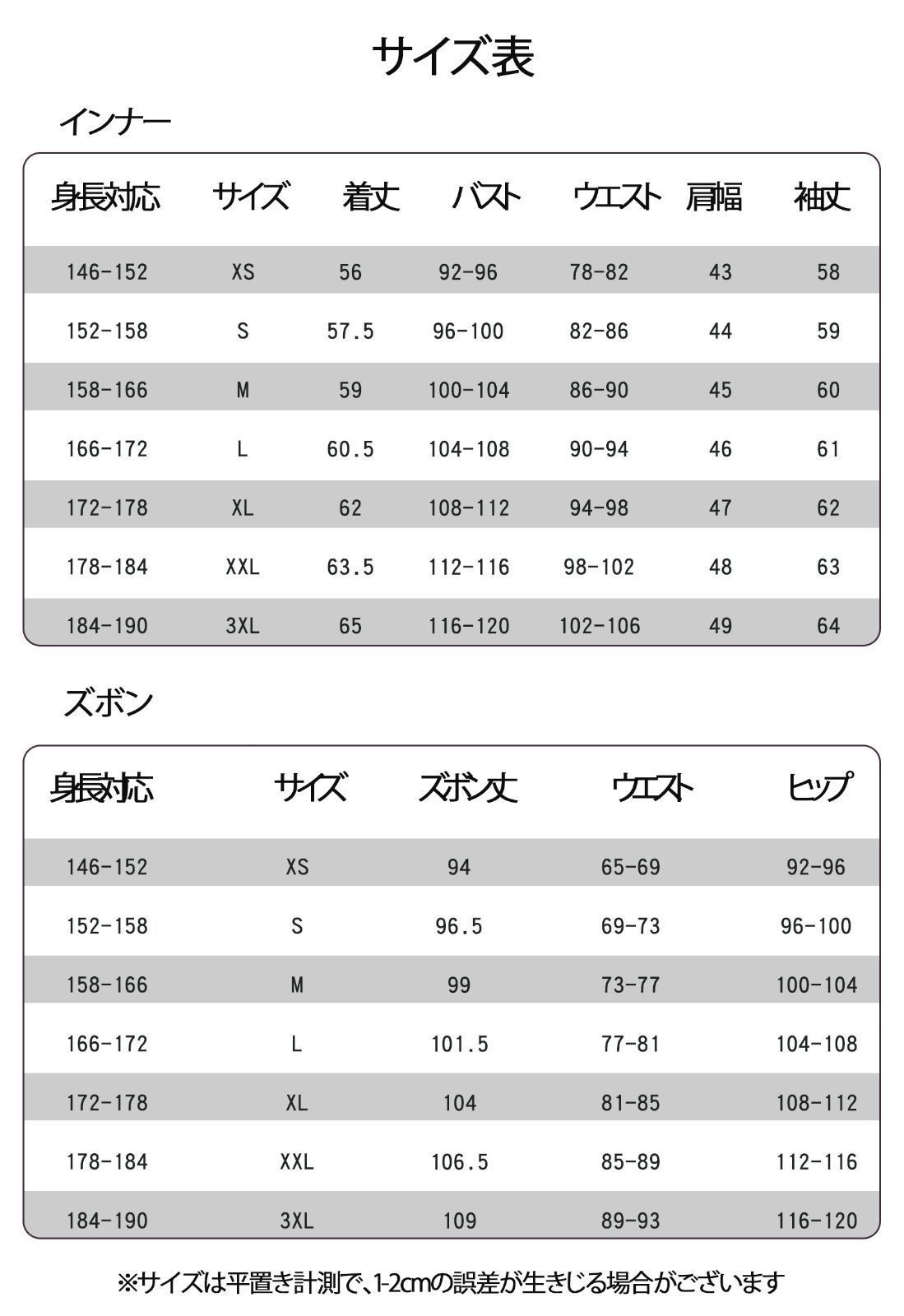 サイズ表

インナー

| 身長対応 | サイズ | 着丈 | バスト | ウエスト | 肩幅 | 袖丈 |
|---|---|---|---|---|---|---|
| 146-152 | XS | 56 | 92-96 | 78-82 | 43 | 58 |
| 152-158 | S | 57.5 | 96-100 | 82-86 | 44 | 59 |
| 158-166 | M | 59 | 100-104 | 86-90 | 45 | 60 |
| 166-172 | L | 60.5 | 104-108 | 90-94 | 46 | 61 |
| 172-178 | XL | 62 | 108-112 | 94-98 | 47 | 62 |
| 178-184 | XXL | 63.5 | 112-116 | 98-102 | 48 | 63 |
| 184-190 | 3XL | 65 | 116-120 | 102-106 | 49 | 64 |

ズボン

| 身長対応 | サイズ | ズボン丈 | ウエスト | ヒップ |
|---|---|---|---|---|
| 146-152 | XS | 94 | 65-69 | 92-96 |
| 152-158 | S | 96.5 | 69-73 | 96-100 |
| 158-166 | M | 99 | 73-77 | 100-104 |
| 166-172 | L | 101.5 | 77-81 | 104-108 |
| 172-178 | XL | 104 | 81-85 | 108-112 |
| 178-184 | XXL | 106.5 | 85-89 | 112-116 |
| 184-190 | 3XL | 109 | 89-93 | 116-120 |

※サイズは平置き計測で、1-2cmの誤差が生きじる場合がございます